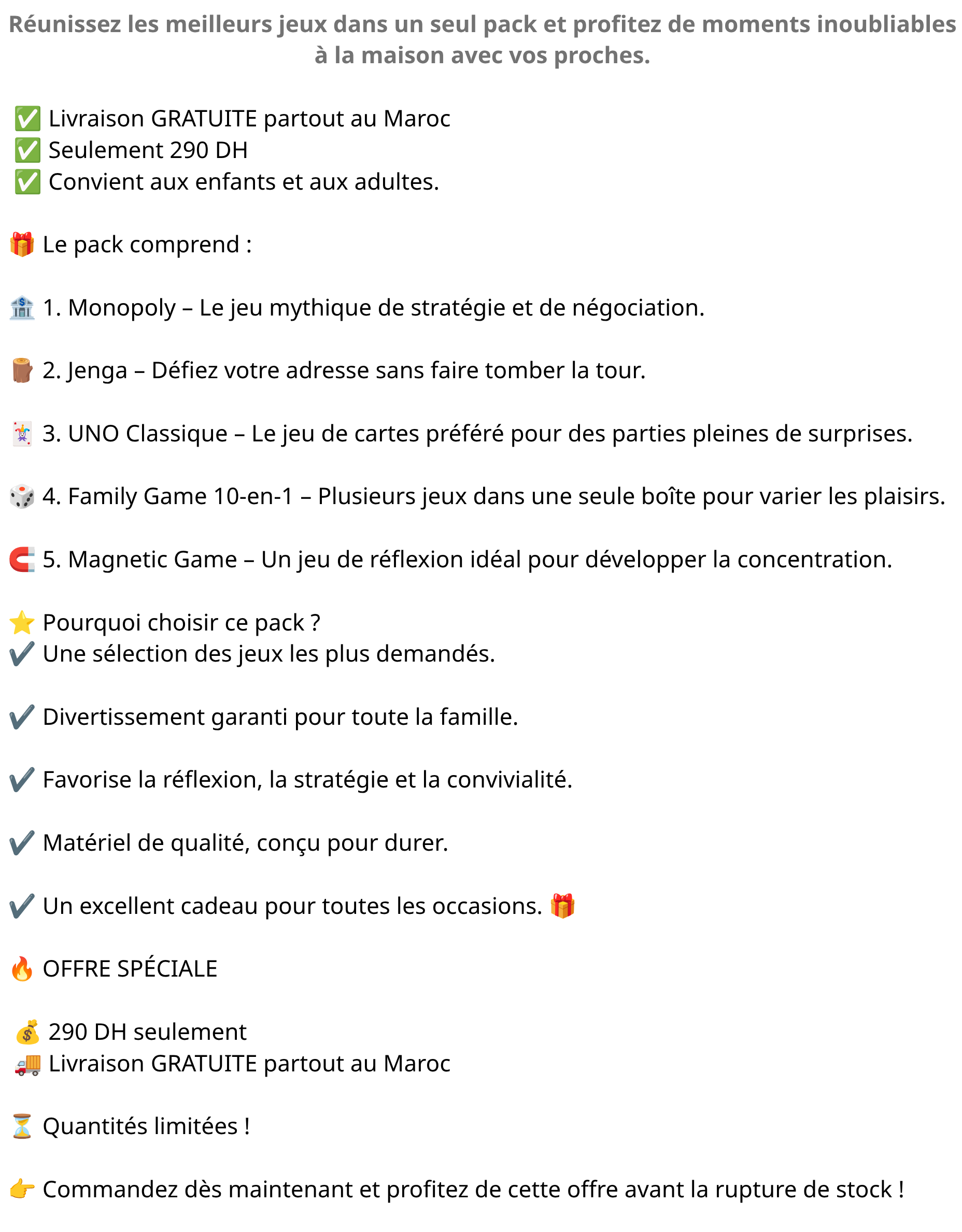 Réunissez les meilleurs jeux dans un seul pack et profitez de moments inoubliables à la maison avec vos proches.

✅ Livraison GRATUITE partout au Maroc
✅ Seulement 290 DH
✅ Convient aux enfants et aux adultes.

🎁 Le pack comprend :

🏦 1. Monopoly – Le jeu mythique de stratégie et de négociation.

🪵 2. Jenga – Défiez votre adresse sans faire tomber la tour.

🃏 3. UNO Classique – Le jeu de cartes préféré pour des parties pleines de surprises.

🎲 4. Family Game 10-en-1 – Plusieurs jeux dans une seule boîte pour varier les plaisirs.

🧲 5. Magnetic Game – Un jeu de réflexion idéal pour développer la concentration.

⭐ Pourquoi choisir ce pack ?
✔️ Une sélection des jeux les plus demandés.

✔️ Divertissement garanti pour toute la famille.

✔️ Favorise la réflexion, la stratégie et la convivialité.

✔️ Matériel de qualité, conçu pour durer.

✔️ Un excellent cadeau pour toutes les occasions. 🎁

🔥 OFFRE SPÉCIALE

💰 290 DH seulement
🚚 Livraison GRATUITE partout au Maroc

⏳ Quantités limitées !

👉 Commandez dès maintenant et profitez de cette offre avant la rupture de stock !